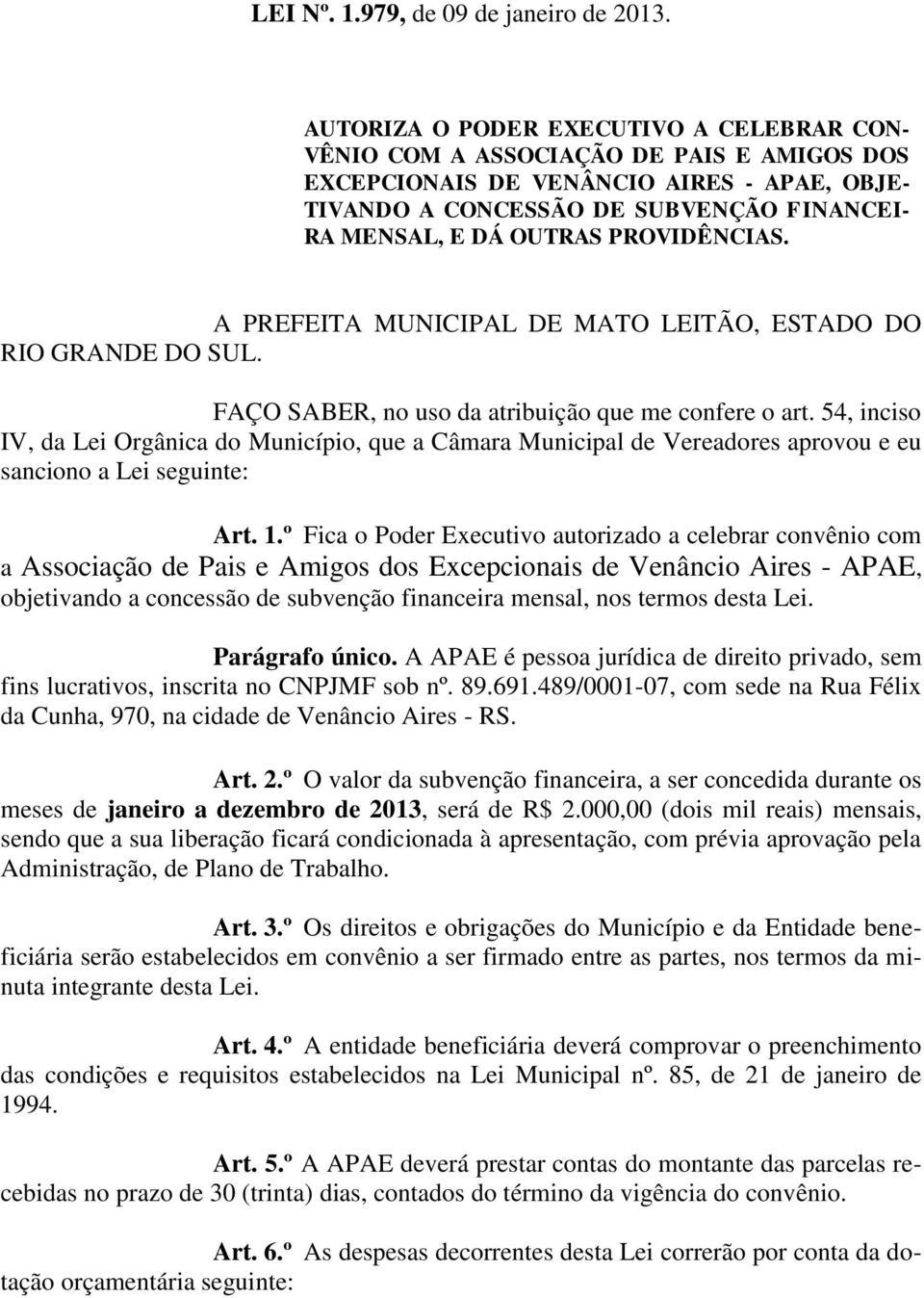 LEI Nº. 1.979, de 09 de janeiro de 2013.

AUTORIZA O PODER EXECUTIVO A CELEBRAR CONVÊNIO COM A ASSOCIAÇÃO DE PAIS E AMIGOS DOS EXCEPCIONAIS DE VENÂNCIO AIRES - APAE, OBJETIVANDO A CONCESSÃO DE SUBVENÇÃO FINANCEIRA MENSAL, E DÁ OUTRAS PROVIDÊNCIAS.

A PREFEITA MUNICIPAL DE MATO LEITÃO, ESTADO DO RIO GRANDE DO SUL.

FAÇO SABER, no uso da atribuição que me confere o art. 54, inciso IV, da Lei Orgânica do Município, que a Câmara Municipal de Vereadores aprovou e eu sanciono a Lei seguinte:

Art. 1.º Fica o Poder Executivo autorizado a celebrar convênio com a Associação de Pais e Amigos dos Excepcionais de Venâncio Aires - APAE, objetivando a concessão de subvenção financeira mensal, nos termos desta Lei.

Parágrafo único. A APAE é pessoa jurídica de direito privado, sem fins lucrativos, inscrita no CNPJMF sob nº. 89.691.489/0001-07, com sede na Rua Félix da Cunha, 970, na cidade de Venâncio Aires - RS.

Art. 2.º O valor da subvenção financeira, a ser concedida durante os meses de janeiro a dezembro de 2013, será de R$ 2.000,00 (dois mil reais) mensais, sendo que a sua liberação ficará condicionada à apresentação, com prévia aprovação pela Administração, de Plano de Trabalho.

Art. 3.º Os direitos e obrigações do Município e da Entidade beneficiária serão estabelecidos em convênio a ser firmado entre as partes, nos termos da minuta integrante desta Lei.

Art. 4.º A entidade beneficiária deverá comprovar o preenchimento das condições e requisitos estabelecidos na Lei Municipal nº. 85, de 21 de janeiro de 1994.

Art. 5.º A APAE deverá prestar contas do montante das parcelas recebidas no prazo de 30 (trinta) dias, contados do término da vigência do convênio.

Art. 6.º As despesas decorrentes desta Lei correrão por conta da dotação orçamentária seguinte: